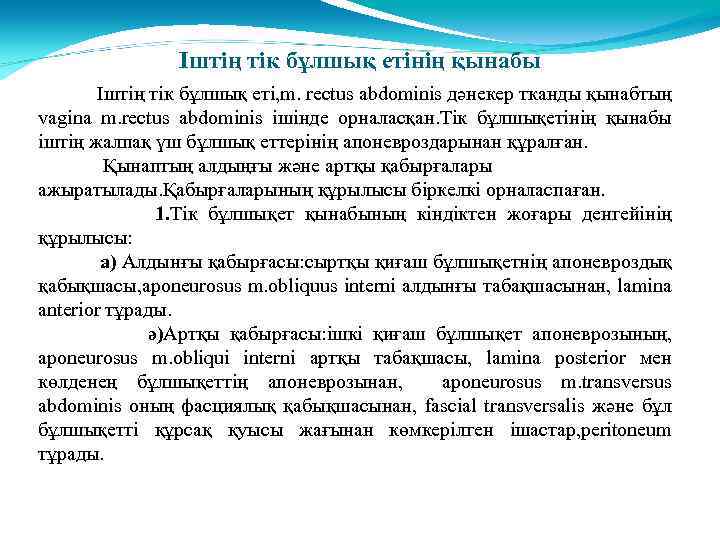 Іштің тік бұлшық етінің қынабы

Іштің тік бұлшық еті,m. rectus abdominis дәнекер тканды қынабтың vagina m.rectus abdominis ішінде орналасқан.Тік бұлшықетінің қынабы іштің жалпақ үш бұлшық еттерінің апоневроздарынан құралған.

Қынаптың алдыңғы және артқы қабырғалары ажыратылады.Қабырғаларының құрылысы біркелкі орналаспаған.

1.Тік бұлшықет қынабының кіндіктен жоғары деңгейінің құрылысы:

а) Алдыңғы қабырғасы:сыртқы қиғаш бұлшықетнің апоневроздық қабықшасы,aponeurosus m.obliquus interni алдыңғы табақшасынан, lamina anterior тұрады.

ә)Артқы қабырғасы:ішкі қиғаш бұлшықет апоневрозының, aponeurosus m.obliqui interni артқы табақшасы, lamina posterior мен көлденең бұлшықеттің апоневрозынан, aponeurosus m.transversus abdominis оның фасциялық қабықшасынан, fascial transversalis және бұл бұлшықетті құрсақ қуысы жағынан көмкерілген ішастар,peritoneum тұрады.